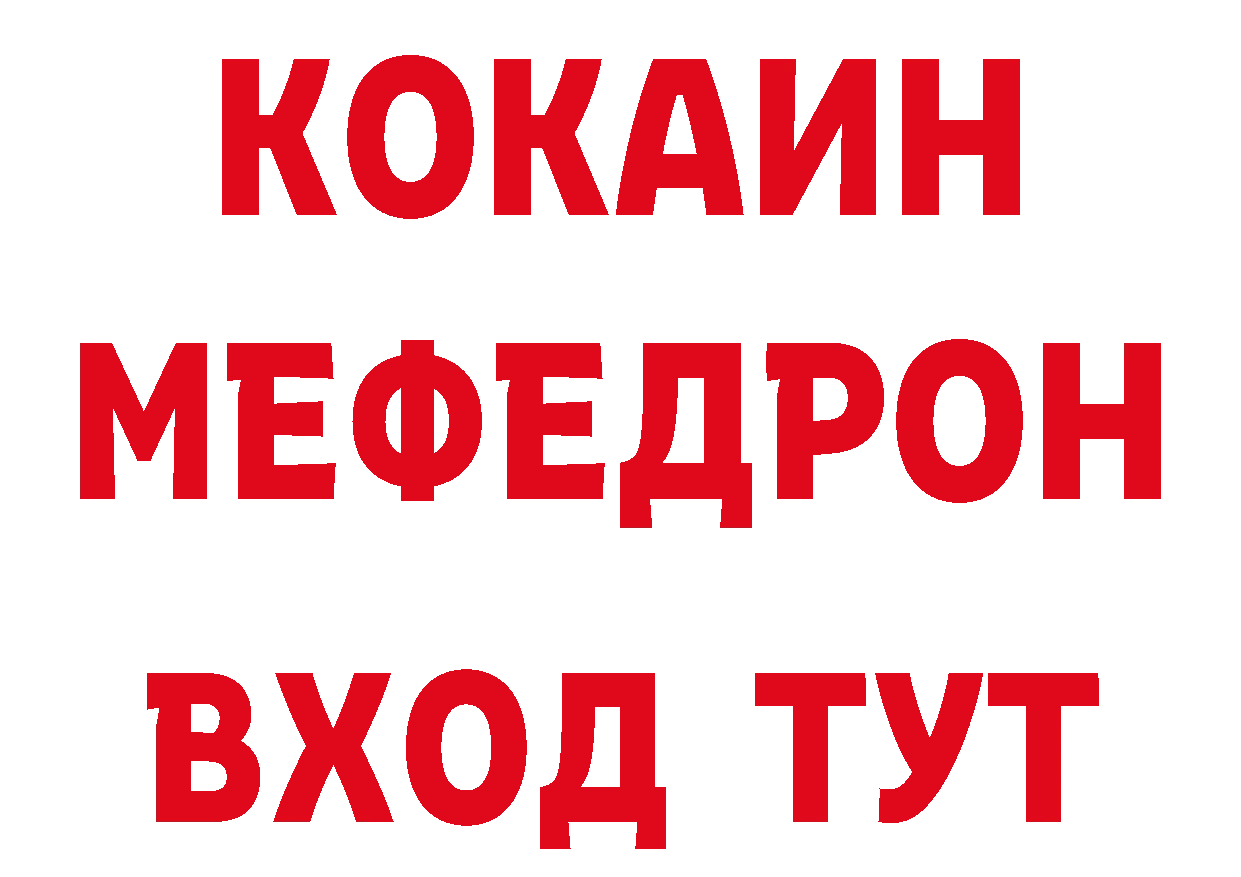 КОКАИН
МЕФЕДРОН
ВХОД ТУТ